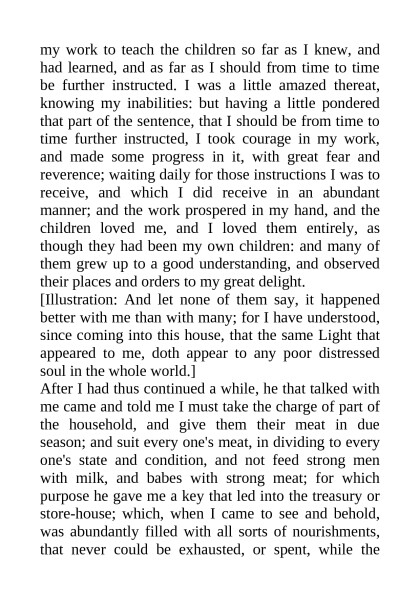 my work to teach the children so far as I knew, and had learned, and as far as I should from time to time be further instructed. I was a little amazed thereat, knowing my inabilities: but having a little pondered that part of the sentence, that I should be from time to time further instructed, I took courage in my work, and made some progress in it, with great fear and reverence; waiting daily for those instructions I was to receive, and which I did receive in an abundant manner; and the work prospered in my hand, and the children loved me, and I loved them entirely, as though they had been my own children: and many of them grew up to a good understanding, and observed their places and orders to my great delight.
[Illustration: And let none of them say, it happened better with me than with many; for I have understood, since coming into this house, that the same Light that appeared to me, doth appear to any poor distressed soul in the whole world.]
After I had thus continued a while, he that talked with me came and told me I must take the charge of part of the household, and give them their meat in due season; and suit every one's meat, in dividing to every one's state and condition, and not feed strong men with milk, and babes with strong meat; for which purpose he gave me a key that led into the treasury or store-house; which, when I came to see and behold, was abundantly filled with all sorts of nourishments, that never could be exhausted, or spent, while the